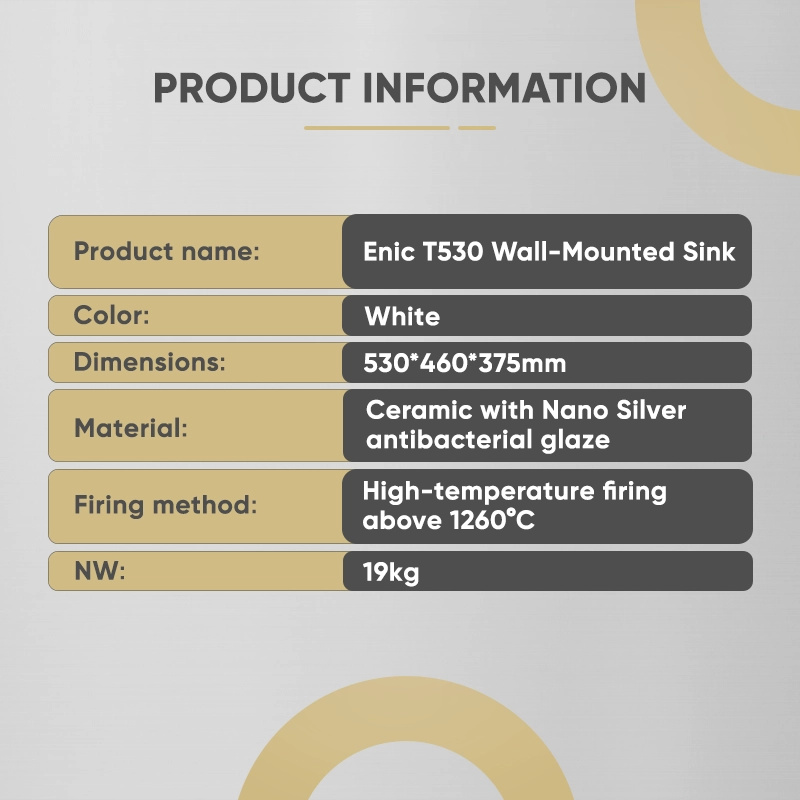 PRODUCT INFORMATION

Product name: Enic T530 Wall-Mounted Sink

Color: White

Dimensions: 530*460*375mm

Material: Ceramic with Nano Silver antibacterial glaze

Firing method: High-temperature firing above 1260°C

NW: 19kg